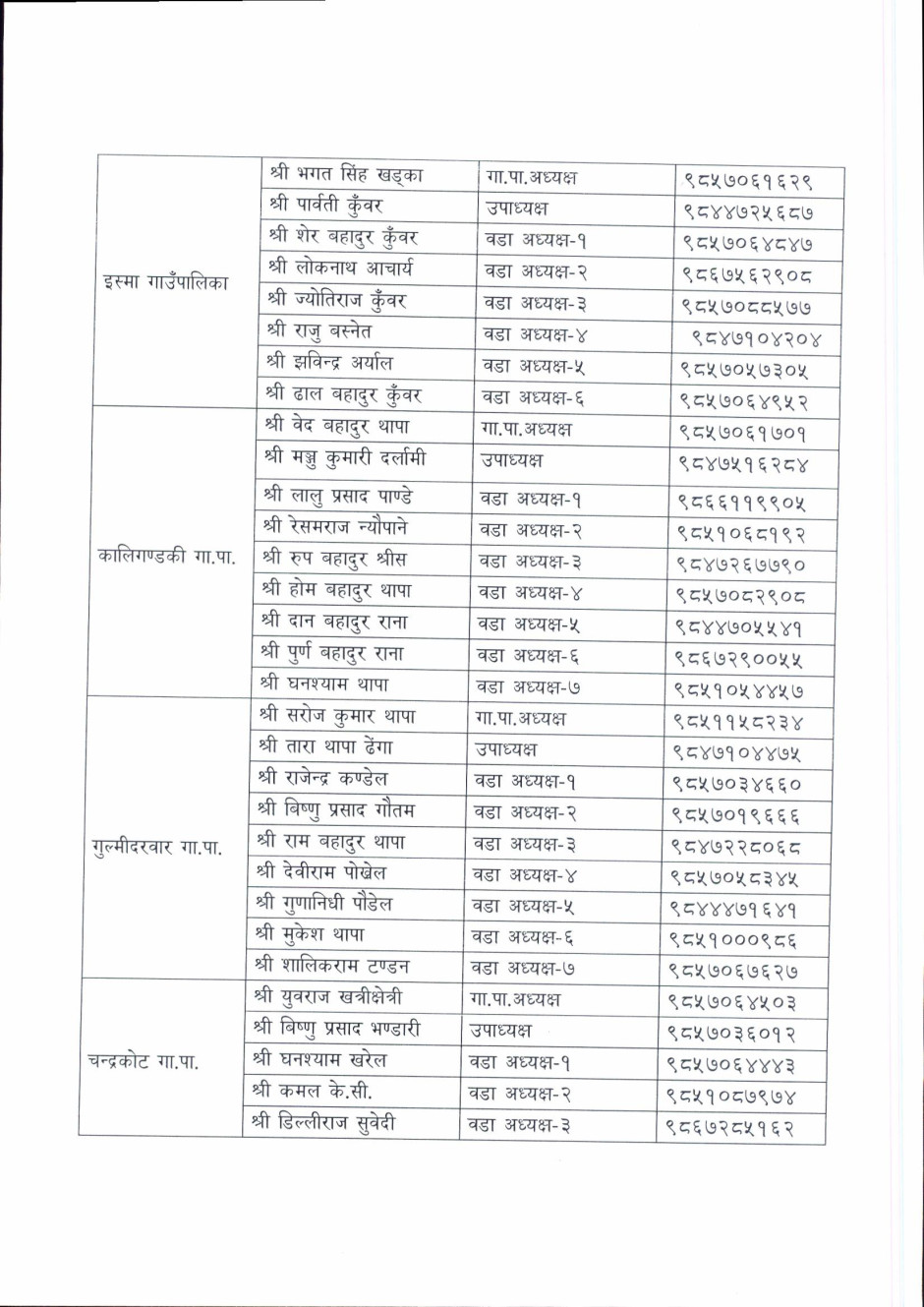 | | | | |
|---|---|---|---|
| इस्मा गाउँपालिका | श्री भगत सिंह खड्का | गा.पा.अध्यक्ष | ९८५७०६१६२९ |
| | श्री पार्वती कुँवर | उपाध्यक्ष | ९८४४७२५६८७ |
| | श्री शेर बहादुर कुँवर | वडा अध्यक्ष-१ | ९८५७०६४८४७ |
| | श्री लोकनाथ आचार्य | वडा अध्यक्ष-२ | ९८६७५६२९०८ |
| | श्री ज्योतिराज कुँवर | वडा अध्यक्ष-३ | ९८५७०८८५७७ |
| | श्री राजु बस्नेत | वडा अध्यक्ष-४ | ९८४७१०४२०४ |
| | श्री झविन्द्र अर्याल | वडा अध्यक्ष-५ | ९८५७०५७३०५ |
| | श्री ढाल बहादुर कुँवर | वडा अध्यक्ष-६ | ९८५७०६४९५२ |
| कालिगण्डकी गा.पा. | श्री वेद बहादुर थापा | गा.पा.अध्यक्ष | ९८५७०६१७०१ |
| | श्री मञ्जु कुमारी दर्लामी | उपाध्यक्ष | ९८४७५१६२८४ |
| | श्री लालु प्रसाद पाण्डे | वडा अध्यक्ष-१ | ९८६६११९९०५ |
| | श्री रेसमराज न्यौपाने | वडा अध्यक्ष-२ | ९८५१०६८१९२ |
| | श्री रुप बहादुर श्रीस | वडा अध्यक्ष-३ | ९८४७२६७७९० |
| | श्री होम बहादुर थापा | वडा अध्यक्ष-४ | ९८५७०८२९०८ |
| | श्री दान बहादुर राना | वडा अध्यक्ष-५ | ९८४४७०५५४१ |
| | श्री पुर्ण बहादुर राना | वडा अध्यक्ष-६ | ९८६७२९००५५ |
| | श्री घनश्याम थापा | वडा अध्यक्ष-७ | ९८५१०५४४५७ |
| गुल्मीदरवार गा.पा. | श्री सरोज कुमार थापा | गा.पा.अध्यक्ष | ९८५११५८२३४ |
| | श्री तारा थापा ढेंगा | उपाध्यक्ष | ९८४७१०४४७५ |
| | श्री राजेन्द्र कण्डेल | वडा अध्यक्ष-१ | ९८५७०३४६६० |
| | श्री बिष्णु प्रसाद गौतम | वडा अध्यक्ष-२ | ९८५७०१९६६६ |
| | श्री राम बहादुर थापा | वडा अध्यक्ष-३ | ९८४७२२८०६८ |
| | श्री देवीराम पोखेल | वडा अध्यक्ष-४ | ९८५७०५८३४५ |
| | श्री गुणानिधी पौडेल | वडा अध्यक्ष-५ | ९८४४४७१६४१ |
| | श्री मुकेश थापा | वडा अध्यक्ष-६ | ९८५१०००९८६ |
| | श्री शालिकराम टण्डन | वडा अध्यक्ष-७ | ९८५७०६७६२७ |
| चन्द्रकोट गा.पा. | श्री युवराज खत्रीक्षेत्री | गा.पा.अध्यक्ष | ९८५७०६४५०३ |
| | श्री बिष्णु प्रसाद भण्डारी | उपाध्यक्ष | ९८५७०३६०१२ |
| | श्री घनश्याम खरेल | वडा अध्यक्ष-१ | ९८५७०६४४४३ |
| | श्री कमल के.सी. | वडा अध्यक्ष-२ | ९८५१०८७९७४ |
| | श्री डिल्लीराज सुवेदी | वडा अध्यक्ष-३ | ९८६७२८५१६२ |